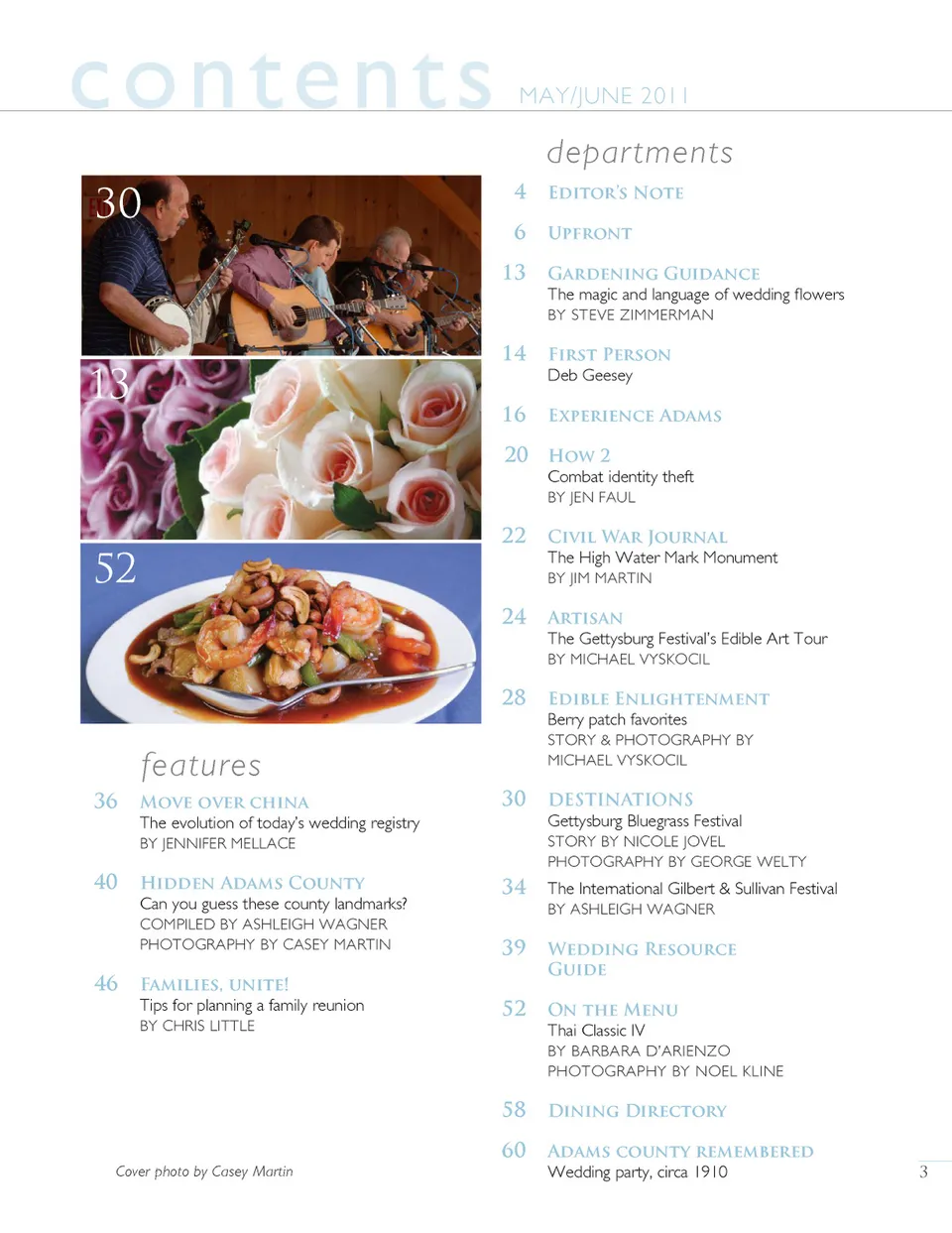 contents MAY/JUNE 2011

30

13

52

features

36 MOVE OVER CHINA
The evolution of today's wedding registry
BY JENNIFER MELLACE

40 HIDDEN ADAMS COUNTY
Can you guess these county landmarks?
COMPILED BY ASHLEIGH WAGNER
PHOTOGRAPHY BY CASEY MARTIN

46 FAMILIES, UNITE!
Tips for planning a family reunion
BY CHRIS LITTLE

Cover photo by Casey Martin

departments

4 EDITOR'S NOTE

6 UPFRONT

13 GARDENING GUIDANCE
The magic and language of wedding flowers
BY STEVE ZIMMERMAN

14 FIRST PERSON
Deb Geesey

16 EXPERIENCE ADAMS

20 HOW 2
Combat identity theft
BY JEN FAUL

22 CIVIL WAR JOURNAL
The High Water Mark Monument
BY JIM MARTIN

24 ARTISAN
The Gettysburg Festival's Edible Art Tour
BY MICHAEL VYSKOCIL

28 EDIBLE ENLIGHTENMENT
Berry patch favorites
STORY & PHOTOGRAPHY BY MICHAEL VYSKOCIL

30 DESTINATIONS
Gettysburg Bluegrass Festival
STORY BY NICOLE JOVEL
PHOTOGRAPHY BY GEORGE WELTY

34 The International Gilbert & Sullivan Festival
BY ASHLEIGH WAGNER

39 WEDDING RESOURCE GUIDE

52 ON THE MENU
Thai Classic IV
BY BARBARA D'ARIENZO
PHOTOGRAPHY BY NOEL KLINE

58 DINING DIRECTORY

60 ADAMS COUNTY REMEMBERED
Wedding party, circa 1910

3